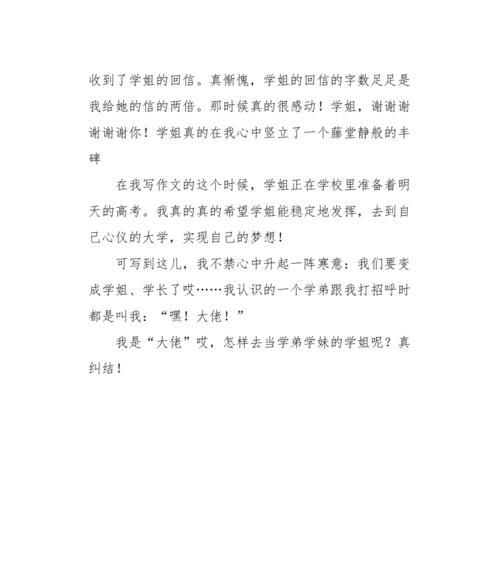 收到了学姐的回信。真惭愧，学姐的回信的字数足足是我给她的信的两倍。那时候真的很感动！学姐，谢谢谢谢谢谢你！学姐真的在我心中竖立了一个藤堂静般的丰碑

在我写作文的这个时候，学姐正在学校里准备着明天的高考。我真的真的希望学姐能稳定地发挥，去到自己心仪的大学，实现自己的梦想！

可写到这儿，我不禁心中升起一阵寒意：我们要变成学姐、学长了哎……我认识的一个学弟跟我打招呼时都是叫我：“嘿！大佬！”

我是“大佬”哎，怎样去当学弟学妹的学姐呢？真纠结！